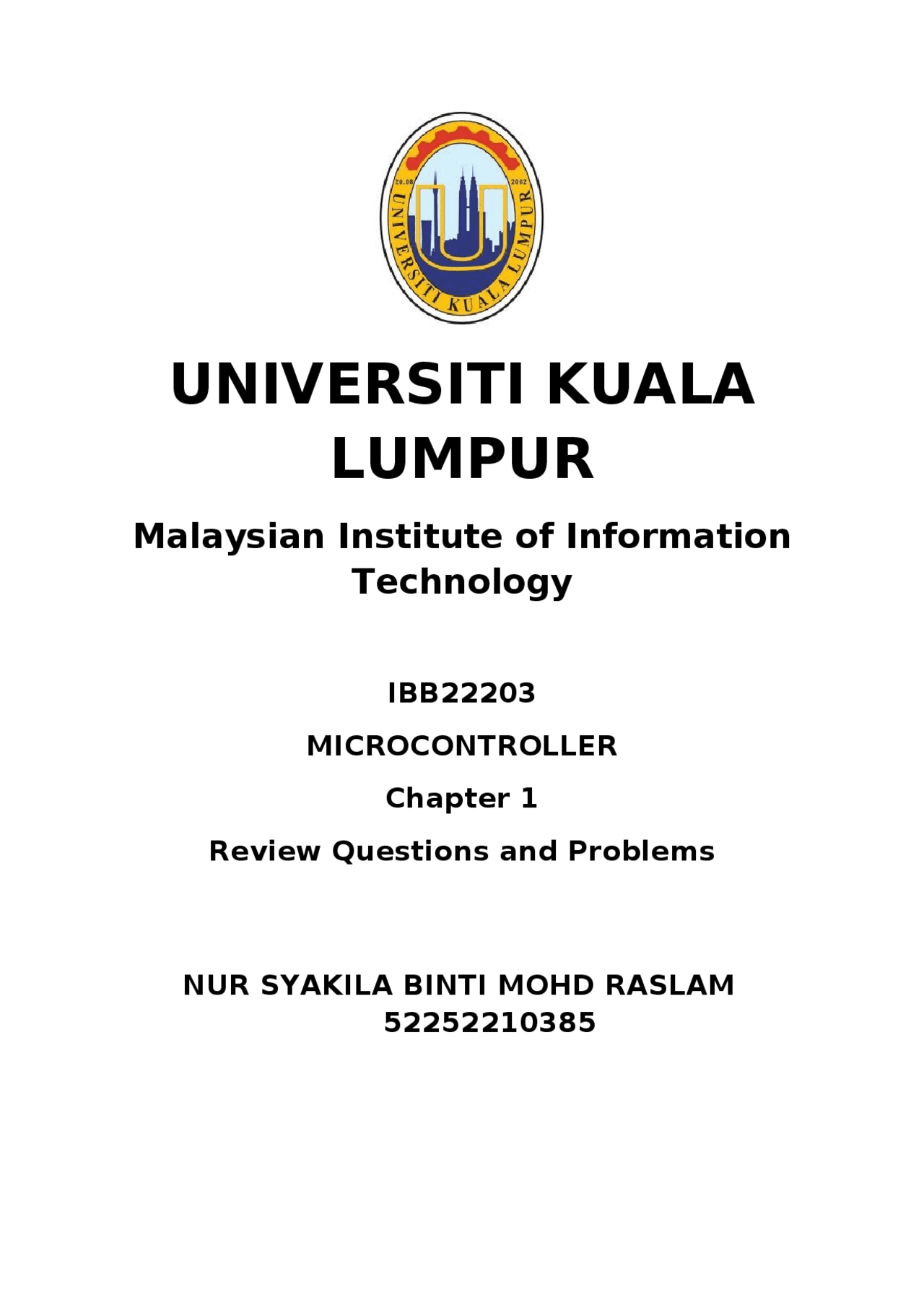 20.08 2002
UNIVERSITI KUALA LUMPUR

UNIVERSITI KUALA LUMPUR

Malaysian Institute of Information Technology

IBB22203

MICROCONTROLLER

Chapter 1

Review Questions and Problems

NUR SYAKILA BINTI MOHD RASLAM
52252210385